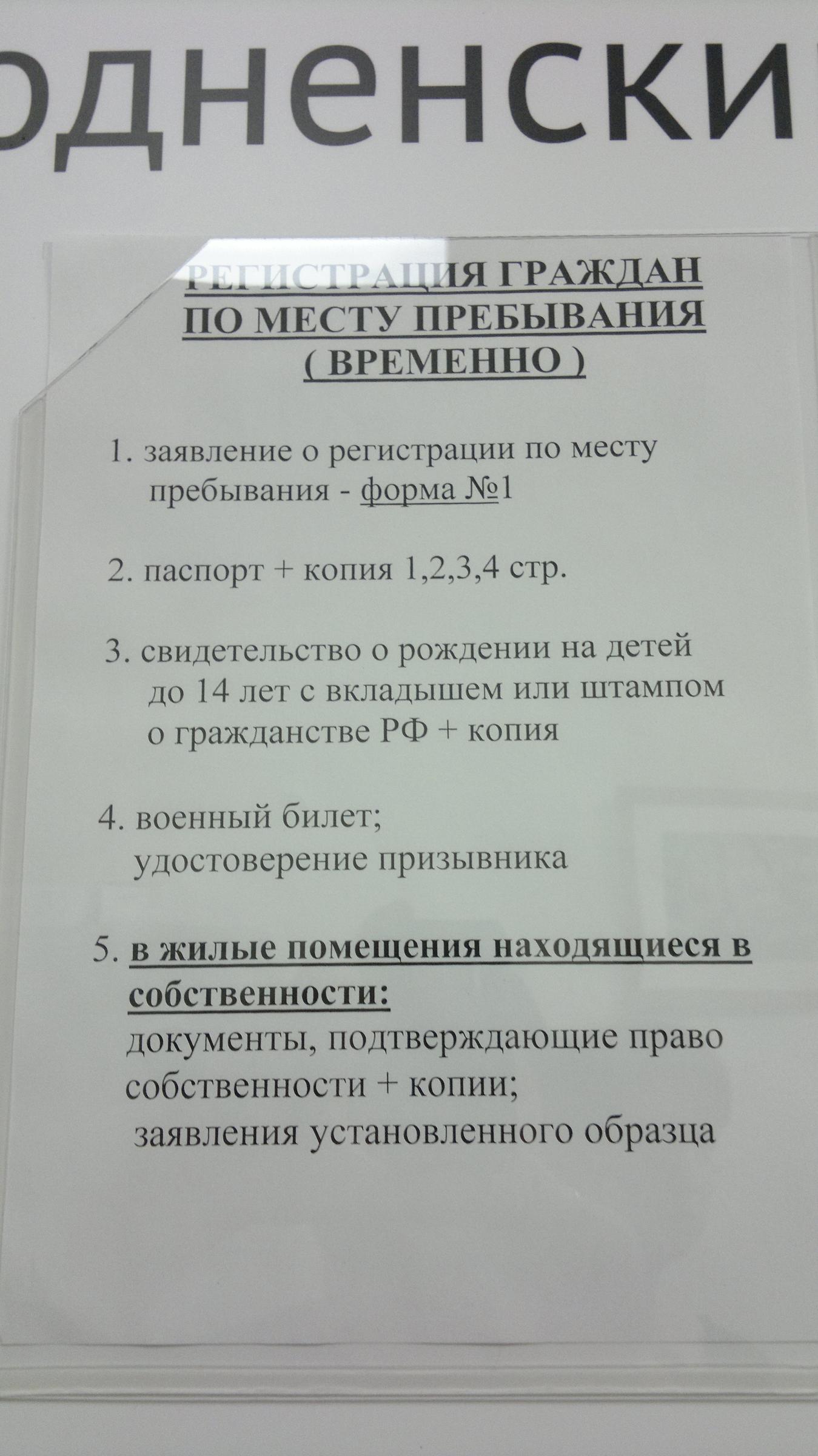 одненски

РЕГИСТРАЦИЯ ГРАЖДАН ПО МЕСТУ ПРЕБЫВАНИЯ ( ВРЕМЕННО )

1. заявление о регистрации по месту пребывания - форма №1

2. паспорт + копия 1,2,3,4 стр.

3. свидетельство о рождении на детей до 14 лет с вкладышем или штампом о гражданстве РФ + копия

4. военный билет; удостоверение призывника

5. в жилые помещения находящиеся в собственности: документы, подтверждающие право собственности + копии; заявления установленного образца